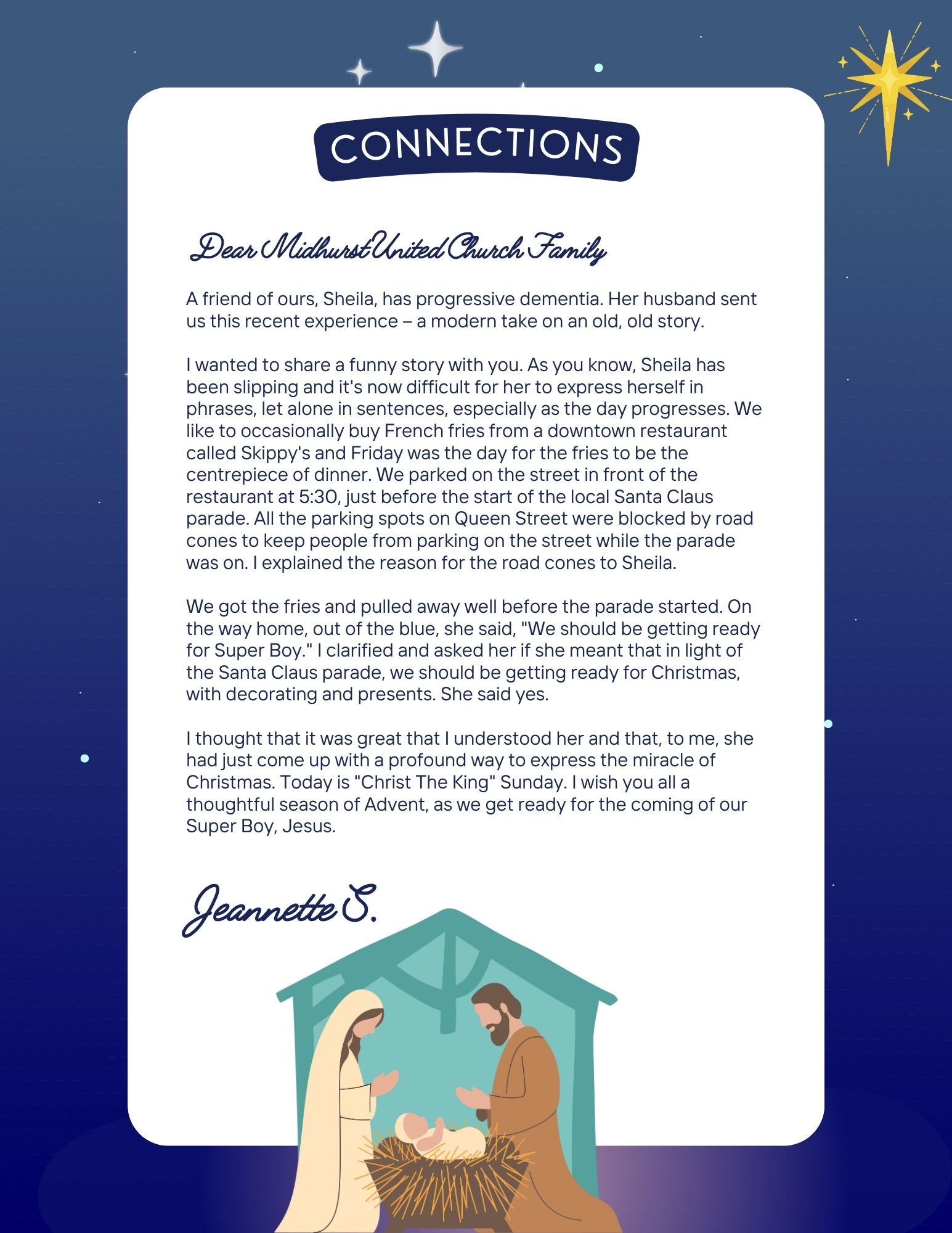 CONNECTIONS

Dear Midhurst United Church Family

A friend of ours, Sheila, has progressive dementia. Her husband sent us this recent experience – a modern take on an old, old story.

I wanted to share a funny story with you. As you know, Sheila has been slipping and it's now difficult for her to express herself in phrases, let alone in sentences, especially as the day progresses. We like to occasionally buy French fries from a downtown restaurant called Skippy's and Friday was the day for the fries to be the centrepiece of dinner. We parked on the street in front of the restaurant at 5:30, just before the start of the local Santa Claus parade. All the parking spots on Queen Street were blocked by road cones to keep people from parking on the street while the parade was on. I explained the reason for the road cones to Sheila.

We got the fries and pulled away well before the parade started. On the way home, out of the blue, she said, "We should be getting ready for Super Boy." I clarified and asked her if she meant that in light of the Santa Claus parade, we should be getting ready for Christmas, with decorating and presents. She said yes.

I thought that it was great that I understood her and that, to me, she had just come up with a profound way to express the miracle of Christmas. Today is "Christ The King" Sunday. I wish you all a thoughtful season of Advent, as we get ready for the coming of our Super Boy, Jesus.

Jeannette S.